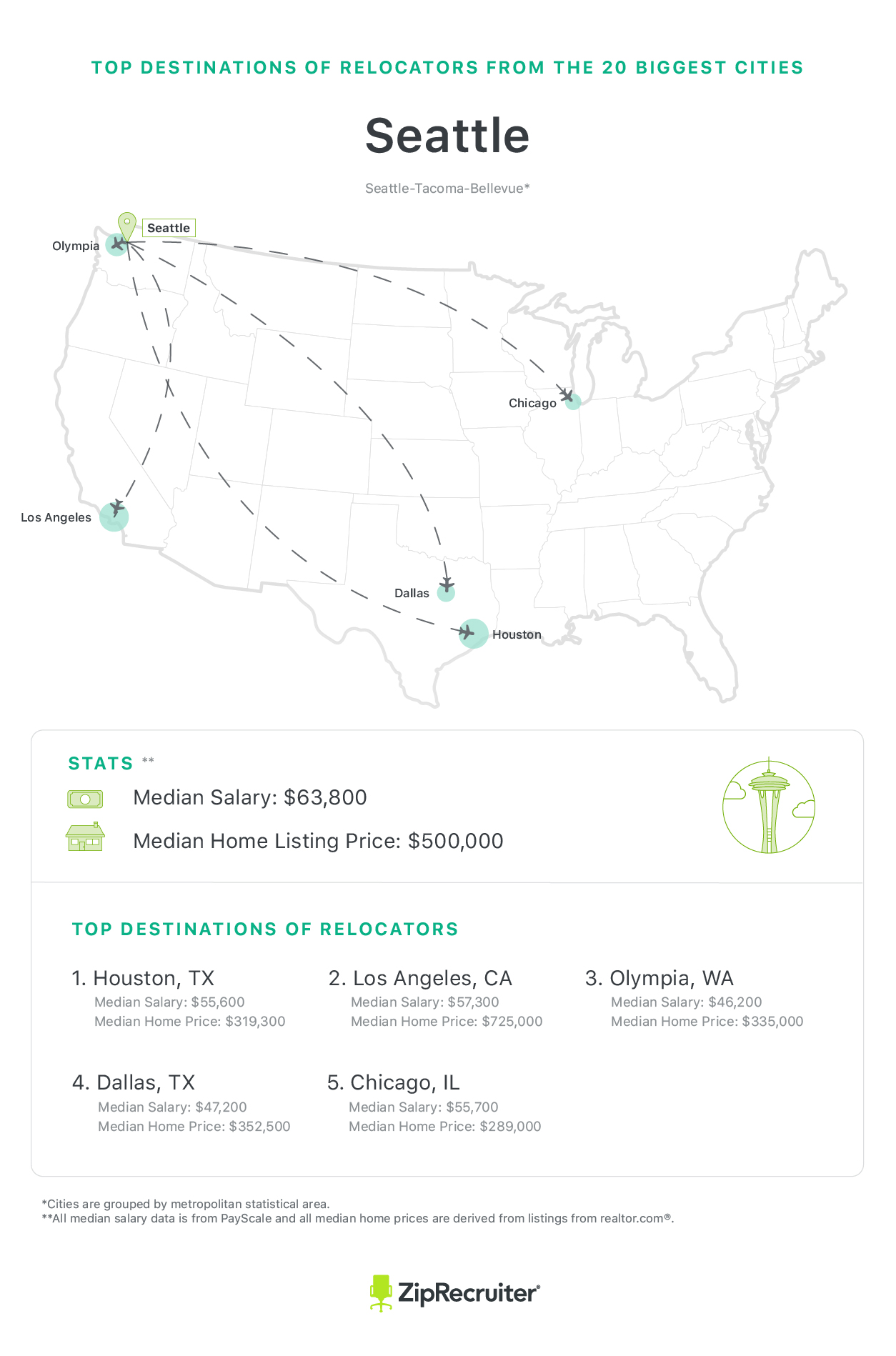 TOP DESTINATIONS OF RELOCATORS FROM THE 20 BIGGEST CITIES

Seattle

Seattle-Tacoma-Bellevue*

Seattle
Olympia
Chicago
Los Angeles
Dallas
Houston

STATS **

Median Salary: $63,800

Median Home Listing Price: $500,000

TOP DESTINATIONS OF RELOCATORS

1. Houston, TX
Median Salary: $55,600
Median Home Price: $319,300

2. Los Angeles, CA
Median Salary: $57,300
Median Home Price: $725,000

3. Olympia, WA
Median Salary: $46,200
Median Home Price: $335,000

4. Dallas, TX
Median Salary: $47,200
Median Home Price: $352,500

5. Chicago, IL
Median Salary: $55,700
Median Home Price: $289,000

*Cities are grouped by metropolitan statistical area.
**All median salary data is from PayScale and all median home prices are derived from listings from realtor.com®.

ZipRecruiter®